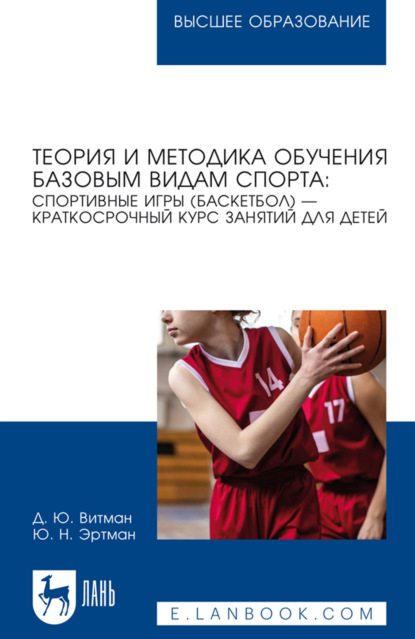 ВЫСШЕЕ ОБРАЗОВАНИЕ

ТЕОРИЯ И МЕТОДИКА ОБУЧЕНИЯ БАЗОВЫМ ВИДАМ СПОРТА: СПОРТИВНЫЕ ИГРЫ (БАСКЕТБОЛ) — КРАТКОСРОЧНЫЙ КУРС ЗАНЯТИЙ ДЛЯ ДЕТЕЙ

14

17

Д. Ю. Витман
Ю. Н. Эртман

ЛАНЬ

E.LANBOOK.COM